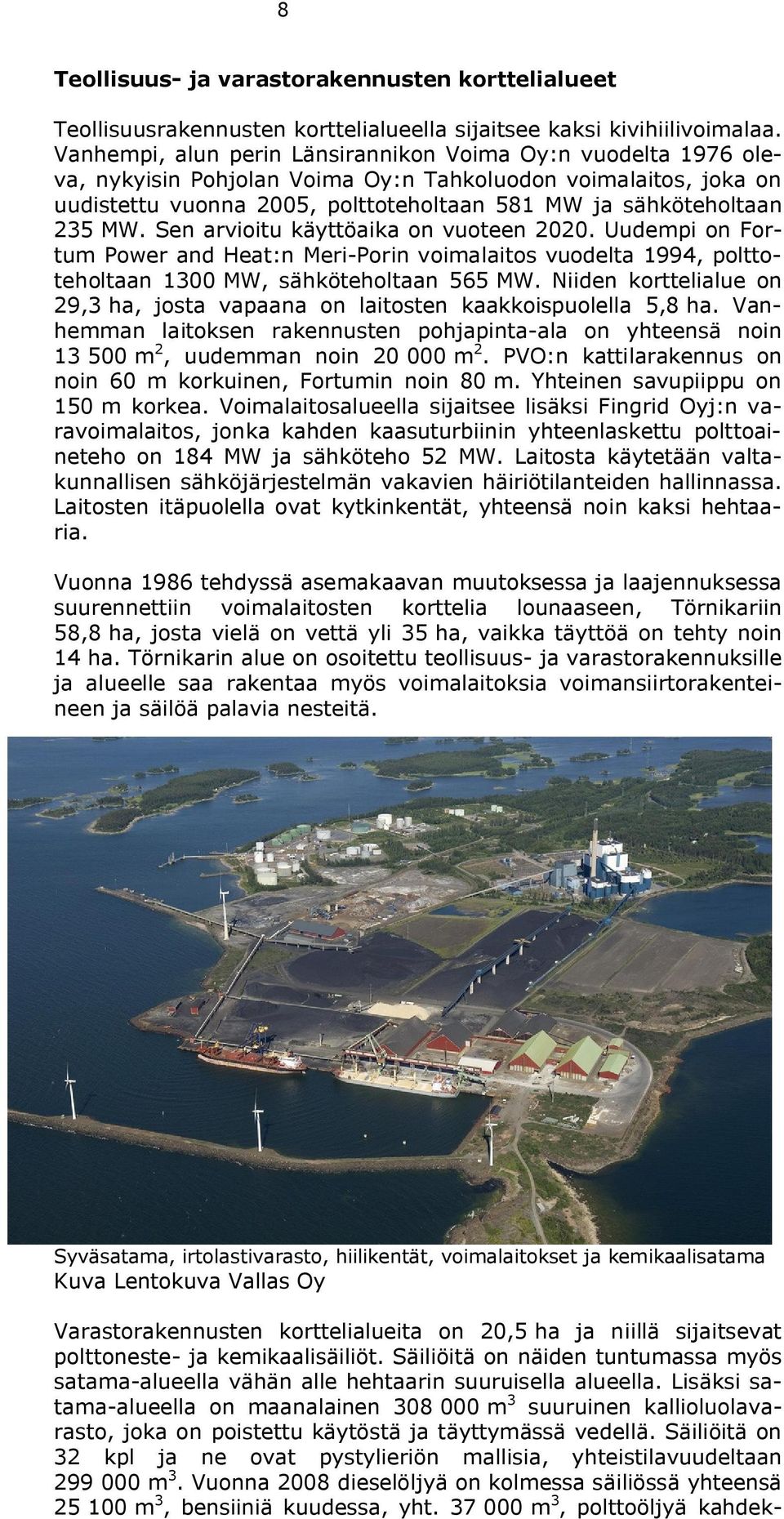 8

Teollisuus- ja varastorakennusten korttelialueet

Teollisuusrakennusten korttelialueella sijaitsee kaksi kivihiilivoimalaa. Vanhempi, alun perin Länsirannikon Voima Oy:n vuodelta 1976 oleva, nykyisin Pohjolan Voima Oy:n Tahkoluodon voimalaitos, joka on uudistettu vuonna 2005, polttoteholtaan 581 MW ja sähköteholtaan 235 MW. Sen arvioitu käyttöaika on vuoteen 2020. Uudempi on Fortum Power and Heat:n Meri-Porin voimalaitos vuodelta 1994, polttoteholtaan 1300 MW, sähköteholtaan 565 MW. Niiden korttelialue on 29,3 ha, josta vapaana on laitosten kaakkoispuolella 5,8 ha. Vanhemman laitoksen rakennusten pohjapinta-ala on yhteensä noin 13 500 m$^2$, uudemman noin 20 000 m$^2$. PVO:n kattilarakennus on noin 60 m korkuinen, Fortumin noin 80 m. Yhteinen savupiippu on 150 m korkea. Voimalaitosalueella sijaitsee lisäksi Fingrid Oyj:n varavoimalaitos, jonka kahden kaasuturbiinin yhteenlaskettu polttoaineteho on 184 MW ja sähköteho 52 MW. Laitosta käytetään valtakunnallisen sähköjärjestelmän vakavien häiriötilanteiden hallinnassa. Laitosten itäpuolella ovat kytkinkentät, yhteensä noin kaksi hehtaaria.

Vuonna 1986 tehdyssä asemakaavan muutoksessa ja laajennuksessa suurennettiin voimalaitosten korttelia lounaaseen, Törnikariin 58,8 ha, josta vielä on vettä yli 35 ha, vaikka täyttöä on tehty noin 14 ha. Törnikarin alue on osoitettu teollisuus- ja varastorakennuksille ja alueelle saa rakentaa myös voimalaitoksia voimansiirtorakenteineen ja säilöä palavia nesteitä.

Syväsatama, irtolastivarasto, hiilikentät, voimalaitokset ja kemikaalisatama
Kuva Lentokuva Vallas Oy

Varastorakennusten korttelialueita on 20,5 ha ja niillä sijaitsevat polttoneste- ja kemikaalisäiliöt. Säiliöitä on näiden tuntumassa myös satama-alueella vähän alle hehtaarin suuruisella alueella. Lisäksi satama-alueella on maanalainen 308 000 m$^3$ suuruinen kallioluolavarasto, joka on poistettu käytöstä ja täyttymässä vedellä. Säiliöitä on 32 kpl ja ne ovat pystylieriön mallisia, yhteistilavuudeltaan 299 000 m$^3$. Vuonna 2008 dieselöljyä on kolmessa säiliössä yhteensä 25 100 m$^3$, bensiiniä kuudessa, yht. 37 000 m$^3$, polttoöljyä kahdek-